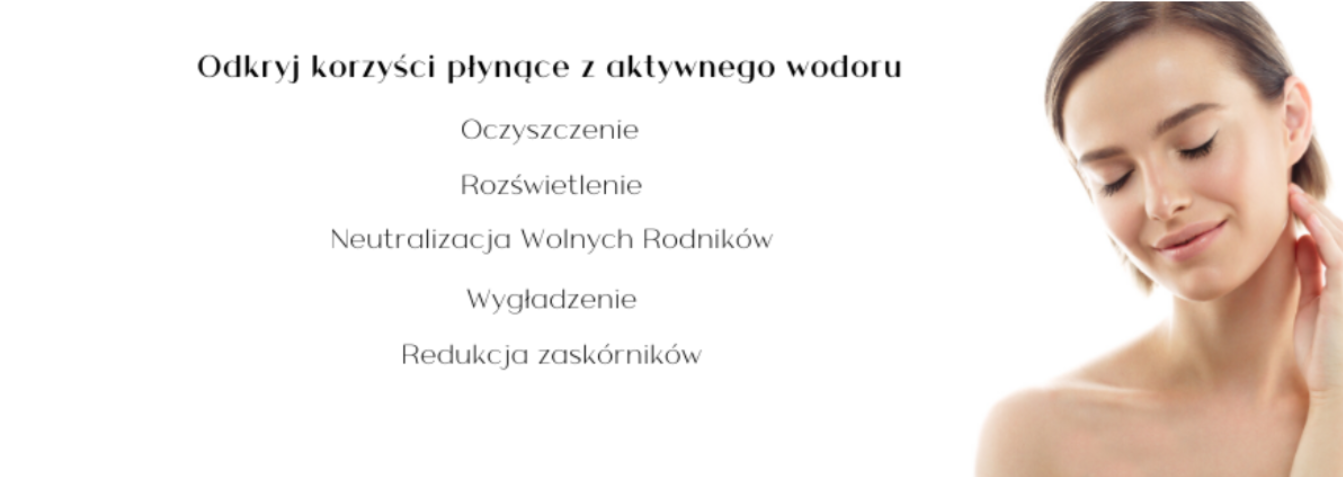 Odkryj korzyści płynące z aktywnego wodoru

Oczyszczenie

Rozświetlenie

Neutralizacja Wolnych Rodników

Wygładzenie

Redukcja zaskórników